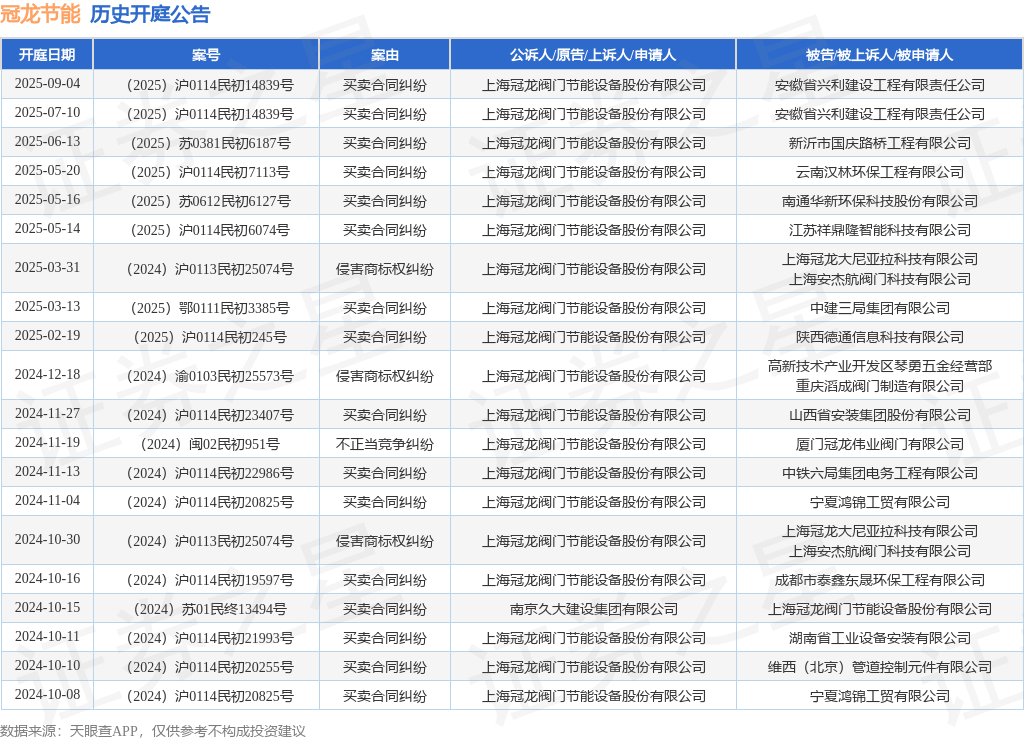 冠龙节能 历史开庭公告

| 开庭日期 | 案号 | 案由 | 公诉人/原告/上诉人/申请人 | 被告/被上诉人/被申请人 |
|---|---|---|---|---|
| 2025-09-04 | （2025）沪0114民初14839号 | 买卖合同纠纷 | 上海冠龙阀门节能设备股份有限公司 | 安徽省兴利建设工程有限责任公司 |
| 2025-07-10 | （2025）沪0114民初14839号 | 买卖合同纠纷 | 上海冠龙阀门节能设备股份有限公司 | 安徽省兴利建设工程有限责任公司 |
| 2025-06-13 | （2025）苏0381民初6187号 | 买卖合同纠纷 | 上海冠龙阀门节能设备股份有限公司 | 新沂市国庆路桥工程有限公司 |
| 2025-05-20 | （2025）沪0114民初7113号 | 买卖合同纠纷 | 上海冠龙阀门节能设备股份有限公司 | 云南汉林环保工程有限公司 |
| 2025-05-16 | （2025）苏0612民初6127号 | 买卖合同纠纷 | 上海冠龙阀门节能设备股份有限公司 | 南通华新环保科技股份有限公司 |
| 2025-05-14 | （2025）沪0114民初6074号 | 买卖合同纠纷 | 上海冠龙阀门节能设备股份有限公司 | 江苏祥鼎隆智能科技有限公司 |
| 2025-03-31 | （2024）沪0113民初25074号 | 侵害商标权纠纷 | 上海冠龙阀门节能设备股份有限公司 | 上海冠龙大尼亚拉科技有限公司 上海安杰航阀门科技有限公司 |
| 2025-03-13 | （2025）鄂0111民初3385号 | 买卖合同纠纷 | 上海冠龙阀门节能设备股份有限公司 | 中建三局集团有限公司 |
| 2025-02-19 | （2025）沪0114民初245号 | 买卖合同纠纷 | 上海冠龙阀门节能设备股份有限公司 | 陕西德通信息科技有限公司 |
| 2024-12-18 | （2024）渝0103民初25573号 | 侵害商标权纠纷 | 上海冠龙阀门节能设备股份有限公司 | 高新技术产业开发区琴勇五金经营部 重庆滔成阀门制造有限公司 |
| 2024-11-27 | （2024）沪0114民初23407号 | 买卖合同纠纷 | 上海冠龙阀门节能设备股份有限公司 | 山西省安装集团股份有限公司 |
| 2024-11-19 | （2024）闽02民初951号 | 不正当竞争纠纷 | 上海冠龙阀门节能设备股份有限公司 | 厦门冠龙伟业阀门有限公司 |
| 2024-11-13 | （2024）沪0114民初22986号 | 买卖合同纠纷 | 上海冠龙阀门节能设备股份有限公司 | 中铁六局集团电务工程有限公司 |
| 2024-11-04 | （2024）沪0114民初20825号 | 买卖合同纠纷 | 上海冠龙阀门节能设备股份有限公司 | 宁夏鸿锦工贸有限公司 |
| 2024-10-30 | （2024）沪0113民初25074号 | 侵害商标权纠纷 | 上海冠龙阀门节能设备股份有限公司 | 上海冠龙大尼亚拉科技有限公司 上海安杰航阀门科技有限公司 |
| 2024-10-16 | （2024）沪0114民初19597号 | 买卖合同纠纷 | 上海冠龙阀门节能设备股份有限公司 | 成都市泰鑫东晟环保工程有限公司 |
| 2024-10-15 | （2024）苏01民终13494号 | 买卖合同纠纷 | 南京久大建设集团有限公司 | 上海冠龙阀门节能设备股份有限公司 |
| 2024-10-11 | （2024）沪0114民初21993号 | 买卖合同纠纷 | 上海冠龙阀门节能设备股份有限公司 | 湖南省工业设备安装有限公司 |
| 2024-10-10 | （2024）沪0114民初20255号 | 买卖合同纠纷 | 上海冠龙阀门节能设备股份有限公司 | 维西（北京）管道控制元件有限公司 |
| 2024-10-08 | （2024）沪0114民初20825号 | 买卖合同纠纷 | 上海冠龙阀门节能设备股份有限公司 | 宁夏鸿锦工贸有限公司 |

数据来源：天眼查APP，仅供参考不构成投资建议